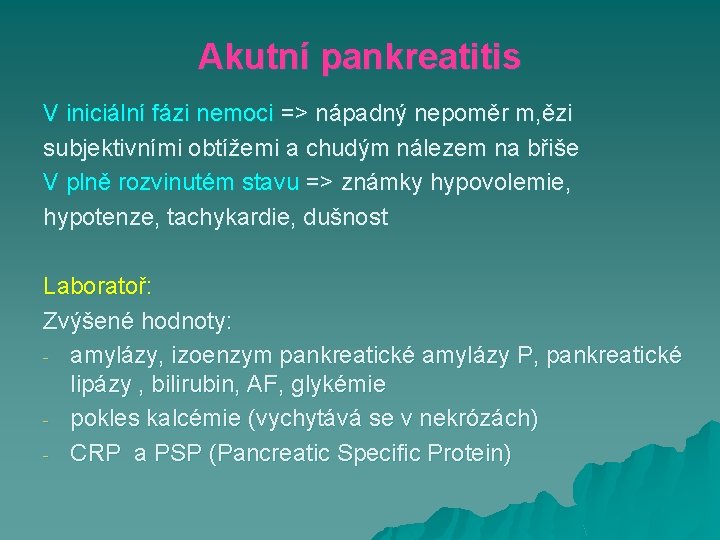 Akutní pankreatitis

V iniciální fázi nemoci => nápadný nepoměr m,ězi subjektivními obtížemi a chudým nálezem na břiše
V plně rozvinutém stavu => známky hypovolemie, hypotenze, tachykardie, dušnost

Laboratoř:
Zvýšené hodnoty:
- amylázy, izoenzym pankreatické amylázy P, pankreatické lipázy , bilirubin, AF, glykémie
- pokles kalcémie (vychytává se v nekrózách)
- CRP a PSP (Pancreatic Specific Protein)